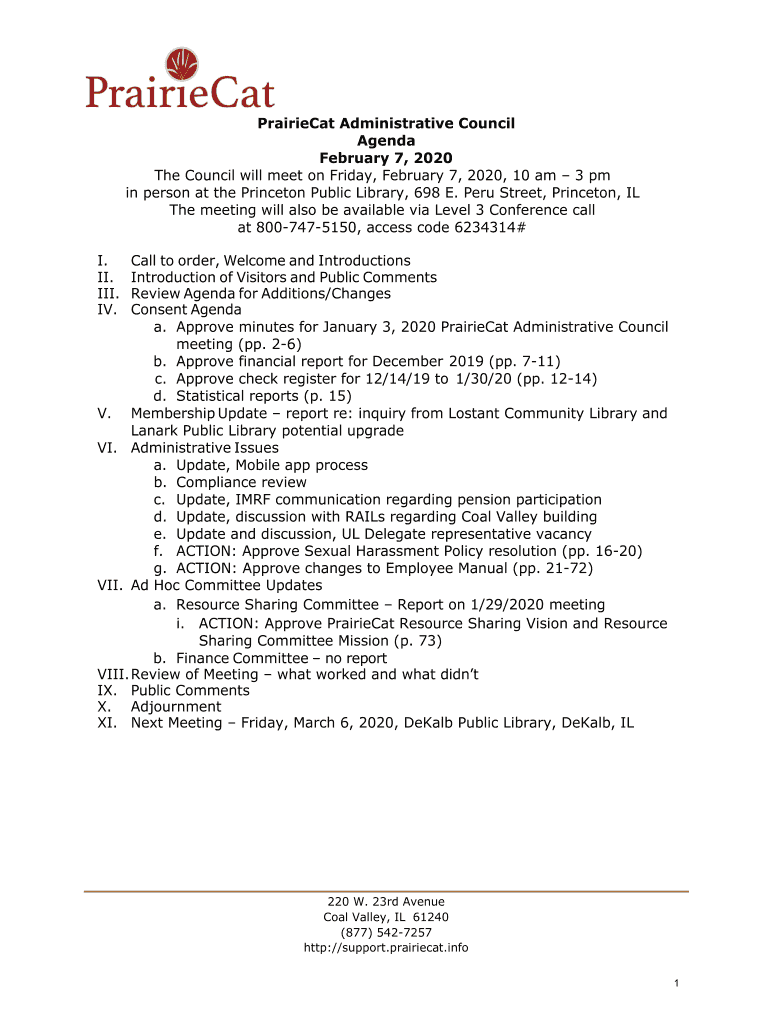 PrairieCat

PrairieCat Administrative Council
Agenda
February 7, 2020
The Council will meet on Friday, February 7, 2020, 10 am – 3 pm
in person at the Princeton Public Library, 698 E. Peru Street, Princeton, IL
The meeting will also be available via Level 3 Conference call
at 800-747-5150, access code 6234314#

I. Call to order, Welcome and Introductions
II. Introduction of Visitors and Public Comments
III. Review Agenda for Additions/Changes
IV. Consent Agenda
a. Approve minutes for January 3, 2020 PrairieCat Administrative Council meeting (pp. 2-6)
b. Approve financial report for December 2019 (pp. 7-11)
c. Approve check register for 12/14/19 to 1/30/20 (pp. 12-14)
d. Statistical reports (p. 15)
V. Membership Update – report re: inquiry from Lostant Community Library and Lanark Public Library potential upgrade
VI. Administrative Issues
a. Update, Mobile app process
b. Compliance review
c. Update, IMRF communication regarding pension participation
d. Update, discussion with RAILs regarding Coal Valley building
e. Update and discussion, UL Delegate representative vacancy
f. ACTION: Approve Sexual Harassment Policy resolution (pp. 16-20)
g. ACTION: Approve changes to Employee Manual (pp. 21-72)
VII. Ad Hoc Committee Updates
a. Resource Sharing Committee – Report on 1/29/2020 meeting
i. ACTION: Approve PrairieCat Resource Sharing Vision and Resource Sharing Committee Mission (p. 73)
b. Finance Committee – no report
VIII. Review of Meeting – what worked and what didn't
IX. Public Comments
X. Adjournment
XI. Next Meeting – Friday, March 6, 2020, DeKalb Public Library, DeKalb, IL

220 W. 23rd Avenue
Coal Valley, IL 61240
(877) 542-7257
http://support.prairiecat.info

1